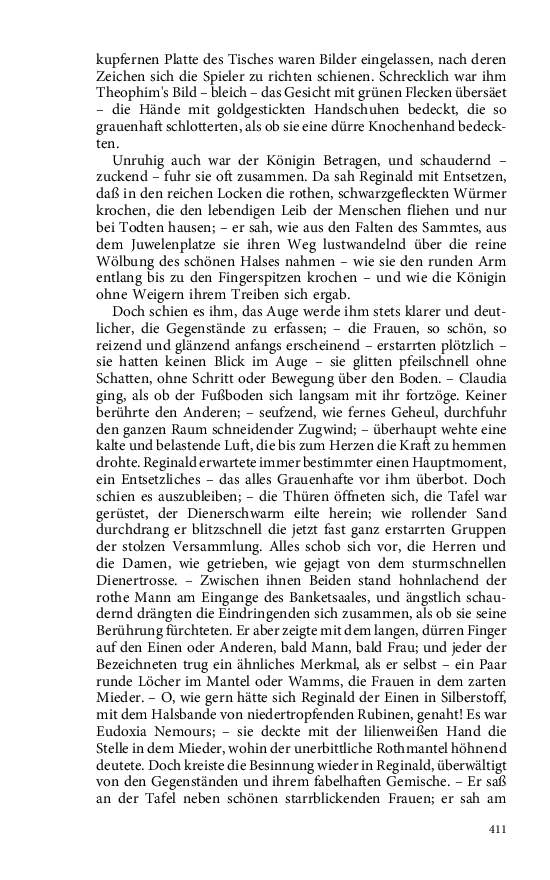 kupfernen Platte des Tisches waren Bilder eingelassen, nach deren Zeichen sich die Spieler zu richten schienen. Schrecklich war ihm Theophim's Bild – bleich – das Gesicht mit grünen Flecken übersäet – die Hände mit goldgestickten Handschuhen bedeckt, die so grauenhaft schlotterten, als ob sie eine dürre Knochenhand bedeckten.

Unruhig auch war der Königin Betragen, und schaudernd – zuckend – fuhr sie oft zusammen. Da sah Reginald mit Entsetzen, daß in den reichen Locken die rothen, schwarzgefleckten Würmer krochen, die den lebendigen Leib der Menschen fliehen und nur bei Todten hausen; – er sah, wie aus den Falten des Sammtes, aus dem Juwelenplatze sie ihren Weg lustwandelnd über die reine Wölbung des schönen Halses nahmen – wie sie den runden Arm entlang bis zu den Fingerspitzen krochen – und wie die Königin ohne Weigern ihrem Treiben sich ergab.

Doch schien es ihm, das Auge werde ihm stets klarer und deutlicher, die Gegenstände zu erfassen; – die Frauen, so schön, so reizend und glänzend anfangs erscheinend – erstarrten plötzlich – sie hatten keinen Blick im Auge – sie glitten pfeilschnell ohne Schatten, ohne Schritt oder Bewegung über den Boden. – Claudia ging, als ob der Fußboden sich langsam mit ihr fortzöge. Keiner berührte den Anderen; – seufzend, wie fernes Geheul, durchfuhr den ganzen Raum schneidender Zugwind; – überhaupt wehte eine kalte und belastende Luft, die bis zum Herzen die Kraft zu hemmen drohte. Reginald erwartete immer bestimmter einen Hauptmoment, ein Entsetzliches – das alles Grauenhafte vor ihm überbot. Doch schien es auszubleiben; – die Thüren öffneten sich, die Tafel war gerüstet, der Dienerschwarm eilte herein; wie rollender Sand durchdrang er blitzschnell die jetzt fast ganz erstarrten Gruppen der stolzen Versammlung. Alles schob sich vor, die Herren und die Damen, wie getrieben, wie gejagt von dem sturmschnellen Dienertrosse. – Zwischen ihnen Beiden stand hohnlachend der rothe Mann am Eingange des Banketsaales, und ängstlich schaudernd drängten die Eindringenden sich zusammen, als ob sie seine Berührung fürchteten. Er aber zeigte mit dem langen, dürren Finger auf den Einen oder Anderen, bald Mann, bald Frau; und jeder der Bezeichneten trug ein ähnliches Merkmal, als er selbst – ein Paar runde Löcher im Mantel oder Wamms, die Frauen in dem zarten Mieder. – O, wie gern hätte sich Reginald der Einen in Silberstoff, mit dem Halsbande von niedertropfenden Rubinen, genaht! Es war Eudoxia Nemours; – sie deckte mit der lilienweißen Hand die Stelle in dem Mieder, wohin der unerbittliche Rothmantel höhnend deutete. Doch kreiste die Besinnung wieder in Reginald, überwältigt von den Gegenständen und ihrem fabelhaften Gemische. – Er saß an der Tafel neben schönen starrblickenden Frauen; er sah am

411